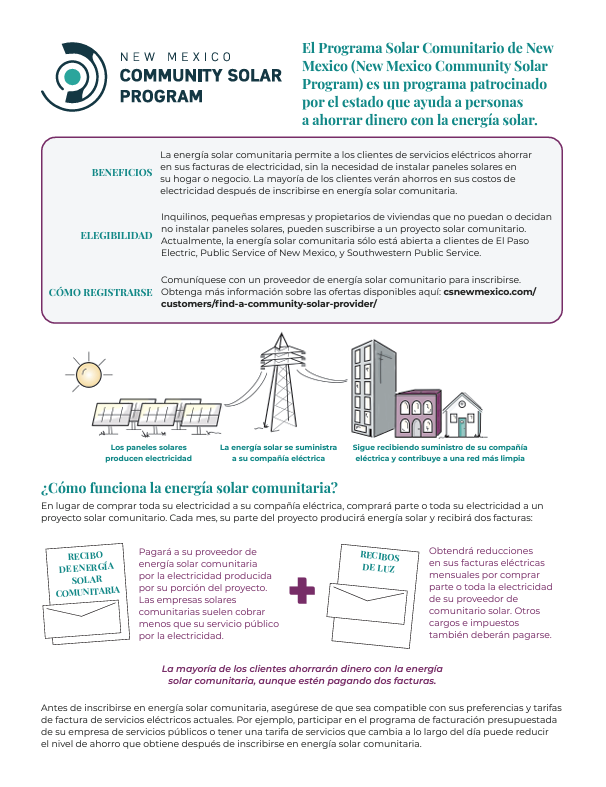 NEW MEXICO
COMMUNITY SOLAR
PROGRAM

El Programa Solar Comunitario de New Mexico (New Mexico Community Solar Program) es un programa patrocinado por el estado que ayuda a personas a ahorrar dinero con la energía solar.

BENEFICIOS
La energía solar comunitaria permite a los clientes de servicios eléctricos ahorrar en sus facturas de electricidad, sin la necesidad de instalar paneles solares en su hogar o negocio. La mayoría de los clientes verán ahorros en sus costos de electricidad después de inscribirse en energía solar comunitaria.

ELEGIBILIDAD
Inquilinos, pequeñas empresas y propietarios de viviendas que no puedan o decidan no instalar paneles solares, pueden suscribirse a un proyecto solar comunitario. Actualmente, la energía solar comunitaria sólo está abierta a clientes de El Paso Electric, Public Service of New Mexico, y Southwestern Public Service.

CÓMO REGISTRARSE
Comuníquese con un proveedor de energía solar comunitario para inscribirse. Obtenga más información sobre las ofertas disponibles aquí: csnewmexico.com/customers/find-a-community-solar-provider/

Los paneles solares producen electricidad

La energía solar se suministra a su compañía eléctrica

Sigue recibiendo suministro de su compañía eléctrica y contribuye a una red más limpia

¿Cómo funciona la energía solar comunitaria?

En lugar de comprar toda su electricidad a su compañía eléctrica, comprará parte o toda su electricidad a un proyecto solar comunitario. Cada mes, su parte del proyecto producirá energía solar y recibirá dos facturas:

RECIBO DE ENERGÍA SOLAR COMUNITARIA

Pagará a su proveedor de energía solar comunitaria por la electricidad producida por su porción del proyecto. Las empresas solares comunitarias suelen cobrar menos que su servicio público por la electricidad.

RECIBOS DE LUZ

Obtendrá reducciones en sus facturas eléctricas mensuales por comprar parte o toda la electricidad de su proveedor de comunitario solar. Otros cargos e impuestos también deberán pagarse.

La mayoría de los clientes ahorrarán dinero con la energía solar comunitaria, aunque estén pagando dos facturas.

Antes de inscribirse en energía solar comunitaria, asegúrese de que sea compatible con sus preferencias y tarifas de factura de servicios eléctricos actuales. Por ejemplo, participar en el programa de facturación presupuestada de su empresa de servicios públicos o tener una tarifa de servicios que cambia a lo largo del día puede reducir el nivel de ahorro que obtiene después de inscribirse en energía solar comunitaria.